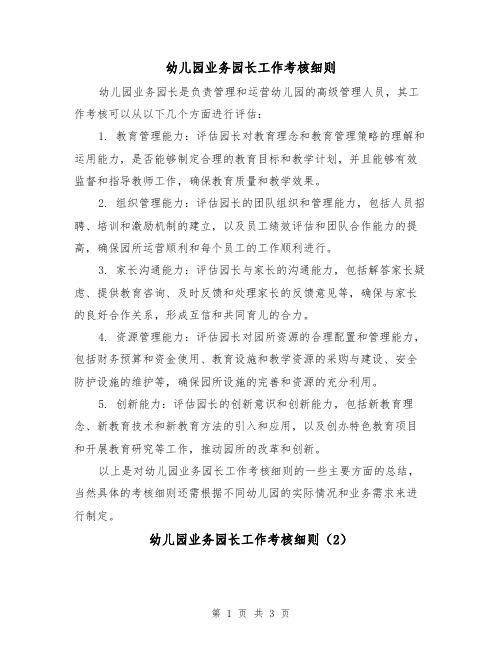 幼儿园业务园长工作考核细则

幼儿园业务园长是负责管理和运营幼儿园的高级管理人员，其工作考核可以从以下几个方面进行评估：

1. 教育管理能力：评估园长对教育理念和教育管理策略的理解和运用能力，是否能够制定合理的教育目标和教学计划，并且能够有效监督和指导教师工作，确保教育质量和教学效果。

2. 组织管理能力：评估园长的团队组织和管理能力，包括人员招聘、培训和激励机制的建立，以及员工绩效评估和团队合作能力的提高，确保园所运营顺利和每个员工的工作顺利进行。

3. 家长沟通能力：评估园长与家长的沟通能力，包括解答家长疑虑、提供教育咨询、及时反馈和处理家长的反馈意见等，确保与家长的良好合作关系，形成互信和共同育儿的合力。

4. 资源管理能力：评估园长对园所资源的合理配置和管理能力，包括财务预算和资金使用、教育设施和教学资源的采购与建设、安全防护设施的维护等，确保园所设施的完善和资源的充分利用。

5. 创新能力：评估园长的创新意识和创新能力，包括新教育理念、新教育技术和新教育方法的引入和应用，以及创办特色教育项目和开展教育研究等工作，推动园所的改革和创新。

以上是对幼儿园业务园长工作考核细则的一些主要方面的总结，当然具体的考核细则还需根据不同幼儿园的实际情况和业务需求来进行制定。

幼儿园业务园长工作考核细则（2）

第 1 页 共 3 页